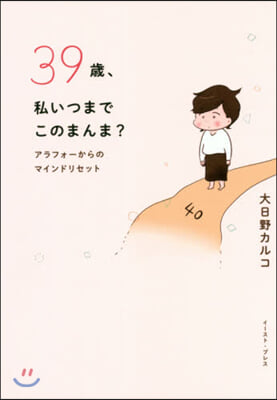 39歳、
私いつまで
このまんま？

アラフォーからの
マインドリセット

40

大日野カルコ

イースト・プレス